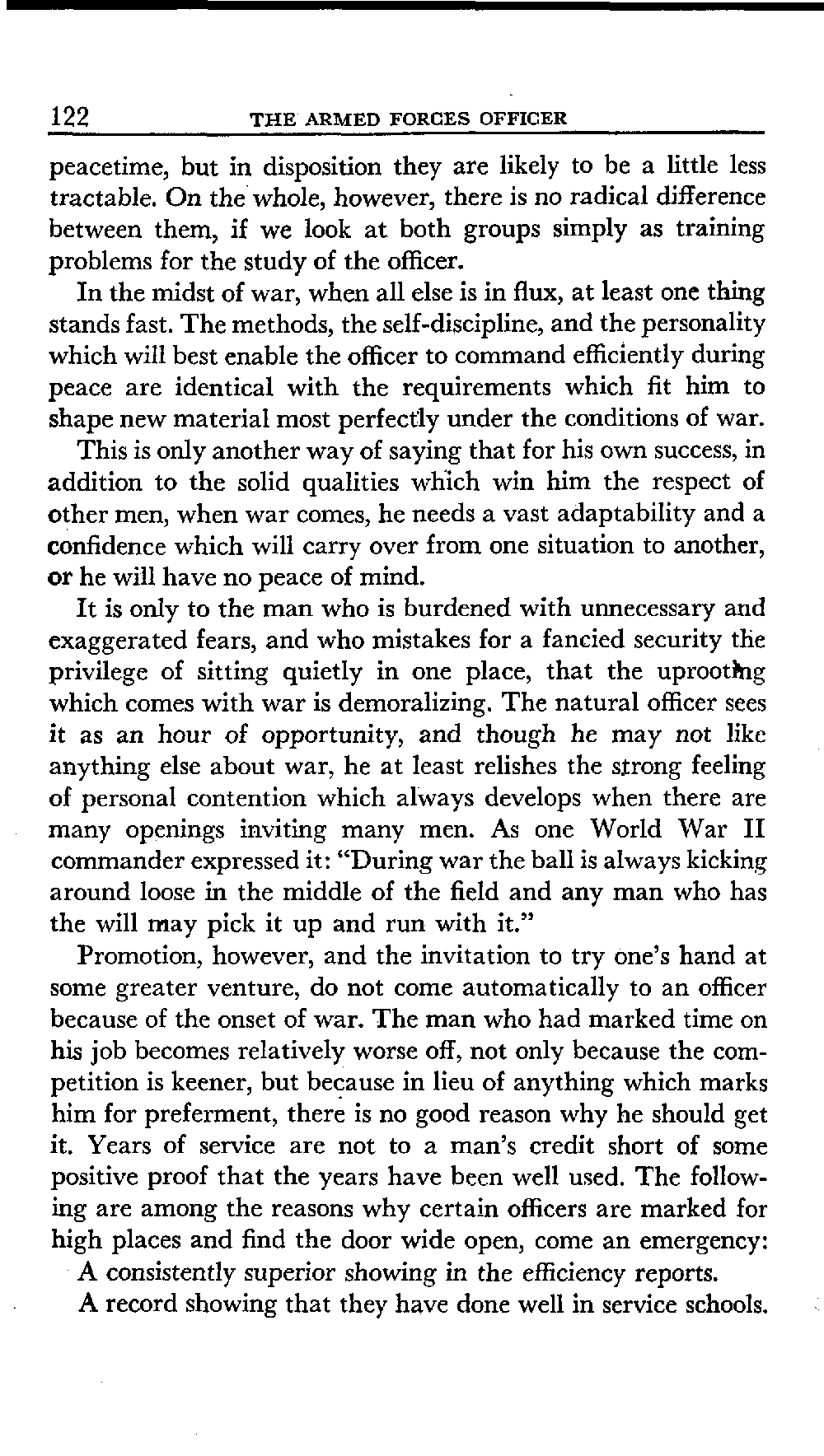 122 THE ARMED FORCES OFFICER

peacetime, but in disposition they are likely to be a little less tractable. On the whole, however, there is no radical difference between them, if we look at both groups simply as training problems for the study of the officer.

In the midst of war, when all else is in flux, at least one thing stands fast. The methods, the self-discipline, and the personality which will best enable the officer to command efficiently during peace are identical with the requirements which fit him to shape new material most perfectly under the conditions of war.

This is only another way of saying that for his own success, in addition to the solid qualities which win him the respect of other men, when war comes, he needs a vast adaptability and a confidence which will carry over from one situation to another, or he will have no peace of mind.

It is only to the man who is burdened with unnecessary and exaggerated fears, and who mistakes for a fancied security the privilege of sitting quietly in one place, that the uprooting which comes with war is demoralizing. The natural officer sees it as an hour of opportunity, and though he may not like anything else about war, he at least relishes the strong feeling of personal contention which always develops when there are many openings inviting many men. As one World War II commander expressed it: "During war the ball is always kicking around loose in the middle of the field and any man who has the will may pick it up and run with it."

Promotion, however, and the invitation to try one's hand at some greater venture, do not come automatically to an officer because of the onset of war. The man who had marked time on his job becomes relatively worse off, not only because the competition is keener, but because in lieu of anything which marks him for preferment, there is no good reason why he should get it. Years of service are not to a man's credit short of some positive proof that the years have been well used. The following are among the reasons why certain officers are marked for high places and find the door wide open, come an emergency:

A consistently superior showing in the efficiency reports.

A record showing that they have done well in service schools.